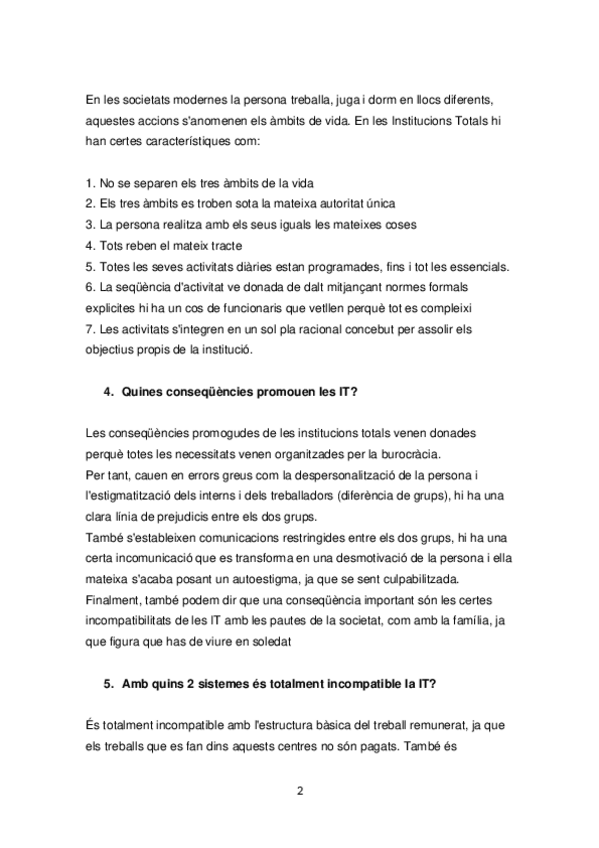 En les societats modernes la persona treballa, juga i dorm en llocs diferents, aquestes accions s'anomenen els àmbits de vida. En les Institucions Totals hi han certes característiques com:

1. No se separen els tres àmbits de la vida
2. Els tres àmbits es troben sota la mateixa autoritat única
3. La persona realitza amb els seus iguals les mateixes coses
4. Tots reben el mateix tracte
5. Totes les seves activitats diàries estan programades, fins i tot les essencials.
6. La seqüència d'activitat ve donada de dalt mitjançant normes formals explicites hi ha un cos de funcionaris que vetllen perquè tot es compleixi
7. Les activitats s'integren en un sol pla racional concebut per assolir els objectius propis de la institució.

4. Quines conseqüències promouen les IT?

Les conseqüències promogudes de les institucions totals venen donades perquè totes les necessitats venen organitzades per la burocràcia.
Per tant, cauen en errors greus com la despersonalització de la persona i l'estigmatització dels interns i dels treballadors (diferència de grups), hi ha una clara línia de prejudicis entre els dos grups.
També s'estableixen comunicacions restringides entre els dos grups, hi ha una certa incomunicació que es transforma en una desmotivació de la persona i ella mateixa s'acaba posant un autoestigma, ja que se sent culpabilitzada.
Finalment, també podem dir que una conseqüència important són les certes incompatibilitats de les IT amb les pautes de la societat, com amb la família, ja que figura que has de viure en soledat

5. Amb quins 2 sistemes és totalment incompatible la IT?

És totalment incompatible amb l'estructura bàsica del treball remunerat, ja que els treballs que es fan dins aquests centres no són pagats. També és

2